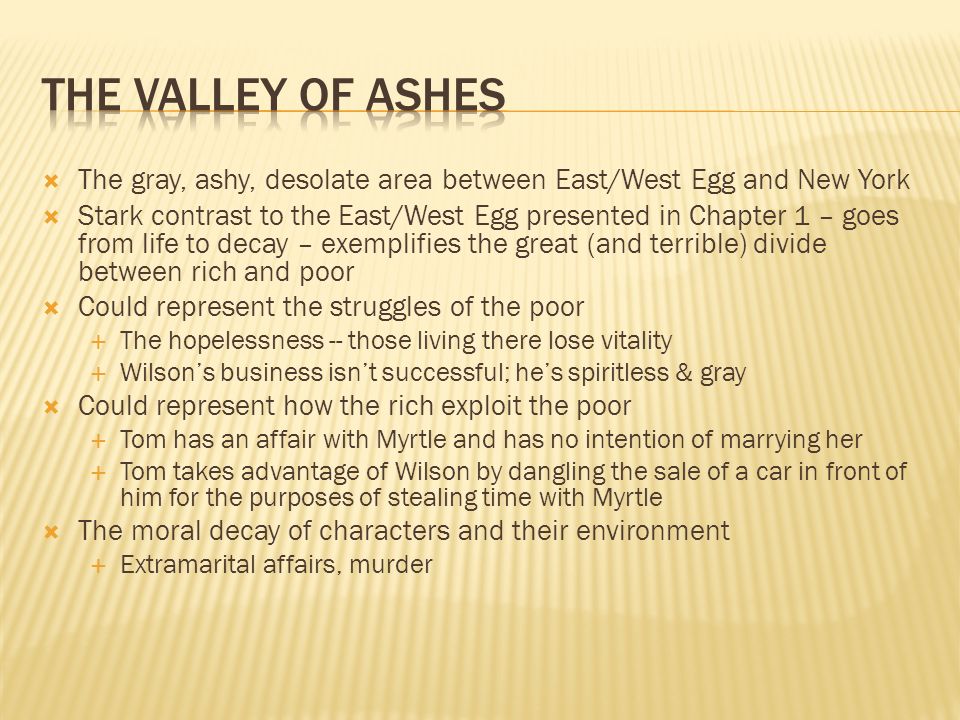 THE VALLEY OF ASHES

- The gray, ashy, desolate area between East/West Egg and New York
- Stark contrast to the East/West Egg presented in Chapter 1 – goes from life to decay – exemplifies the great (and terrible) divide between rich and poor
- Could represent the struggles of the poor
  - The hopelessness -- those living there lose vitality
  - Wilson's business isn't successful; he's spiritless & gray
- Could represent how the rich exploit the poor
  - Tom has an affair with Myrtle and has no intention of marrying her
  - Tom takes advantage of Wilson by dangling the sale of a car in front of him for the purposes of stealing time with Myrtle
- The moral decay of characters and their environment
  - Extramarital affairs, murder